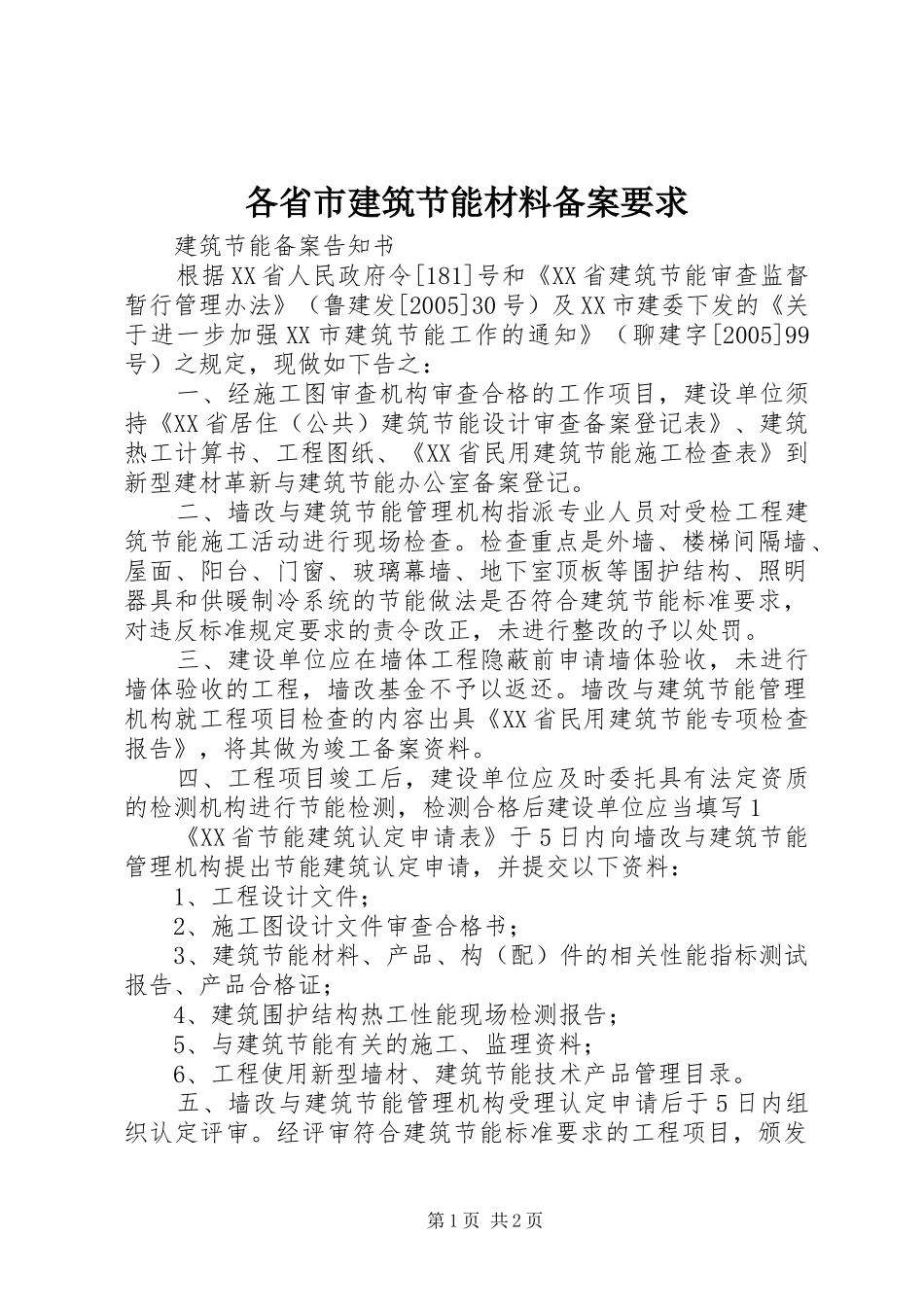 各省市建筑节能材料备案要求

建筑节能备案告知书

根据XX省人民政府令[181]号和《XX省建筑节能审查监督暂行管理办法》（鲁建发[2005]30号）及XX市建委下发的《关于进一步加强XX市建筑节能工作的通知》（聊建字[2005]99号）之规定，现做如下告之：

一、经施工图审查机构审查合格的工作项目，建设单位须持《XX省居住（公共）建筑节能设计审查备案登记表》、建筑热工计算书、工程图纸、《XX省民用建筑节能施工检查表》到新型建材革新与建筑节能办公室备案登记。

二、墙改与建筑节能管理机构指派专业人员对受检工程建筑节能施工活动进行现场检查。检查重点是外墙、楼梯间隔墙、屋面、阳台、门窗、玻璃幕墙、地下室顶板等围护结构、照明器具和供暖制冷系统的节能做法是否符合建筑节能标准要求，对违反标准规定要求的责令改正，未进行整改的予以处罚。

三、建设单位应在墙体工程隐蔽前申请墙体验收，未进行墙体验收的工程，墙改基金不予以返还。墙改与建筑节能管理机构就工程项目检查的内容出具《XX省民用建筑节能专项检查报告》，将其做为竣工备案资料。

四、工程项目竣工后，建设单位应及时委托具有法定资质的检测机构进行节能检测，检测合格后建设单位应当填写1

《XX省节能建筑认定申请表》于5日内向墙改与建筑节能管理机构提出节能建筑认定申请，并提交以下资料：

1、工程设计文件；

2、施工图设计文件审查合格书；

3、建筑节能材料、产品、构（配）件的相关性能指标测试报告、产品合格证；

4、建筑围护结构热工性能现场检测报告；

5、与建筑节能有关的施工、监理资料；

6、工程使用新型墙材、建筑节能技术产品管理目录。

五、墙改与建筑节能管理机构受理认定申请后于5日内组织认定评审。经评审符合建筑节能标准要求的工程项目，颁发

第1页 共2页